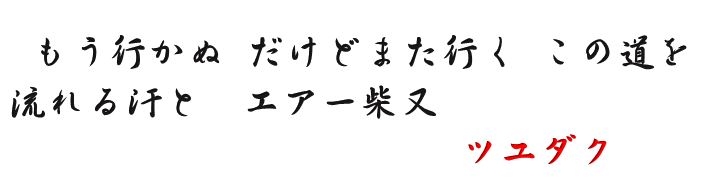 もう行かぬ　だけどまた行く　この道を
流れる汗と　エアー柴又

ツユダク